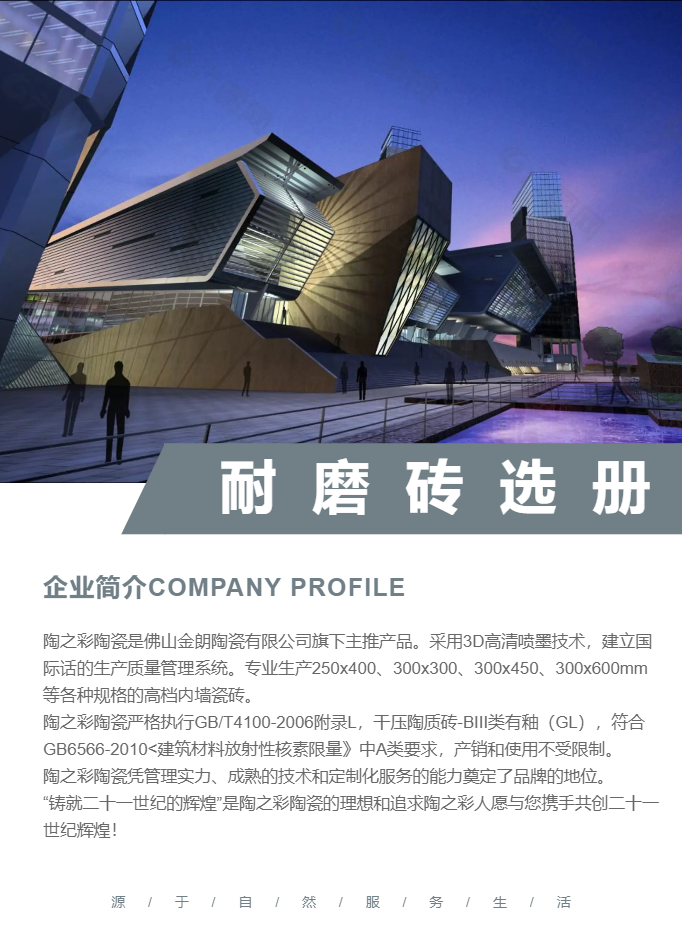 耐磨砖选册

企业简介COMPANY PROFILE

陶之彩陶瓷是佛山金朗陶瓷有限公司旗下主推产品。采用3D高清喷墨技术，建立国际话的生产质量管理系统。专业生产250x400、300x300、300x450、300x600mm等各种规格的高档内墙瓷砖。
陶之彩陶瓷严格执行GB/T4100-2006附录L，干压陶质砖-BIII类有釉（GL），符合GB6566-2010<建筑材料放射性核素限量》中A类要求，产销和使用不受限制。
陶之彩陶瓷凭管理实力、成熟的技术和定制化服务的能力奠定了品牌的地位。
“铸就二十一世纪的辉煌”是陶之彩陶瓷的理想和追求陶之彩人愿与您携手共创二十一世纪辉煌！

源 / 于 / 自 / 然 / 服 / 务 / 生 / 活